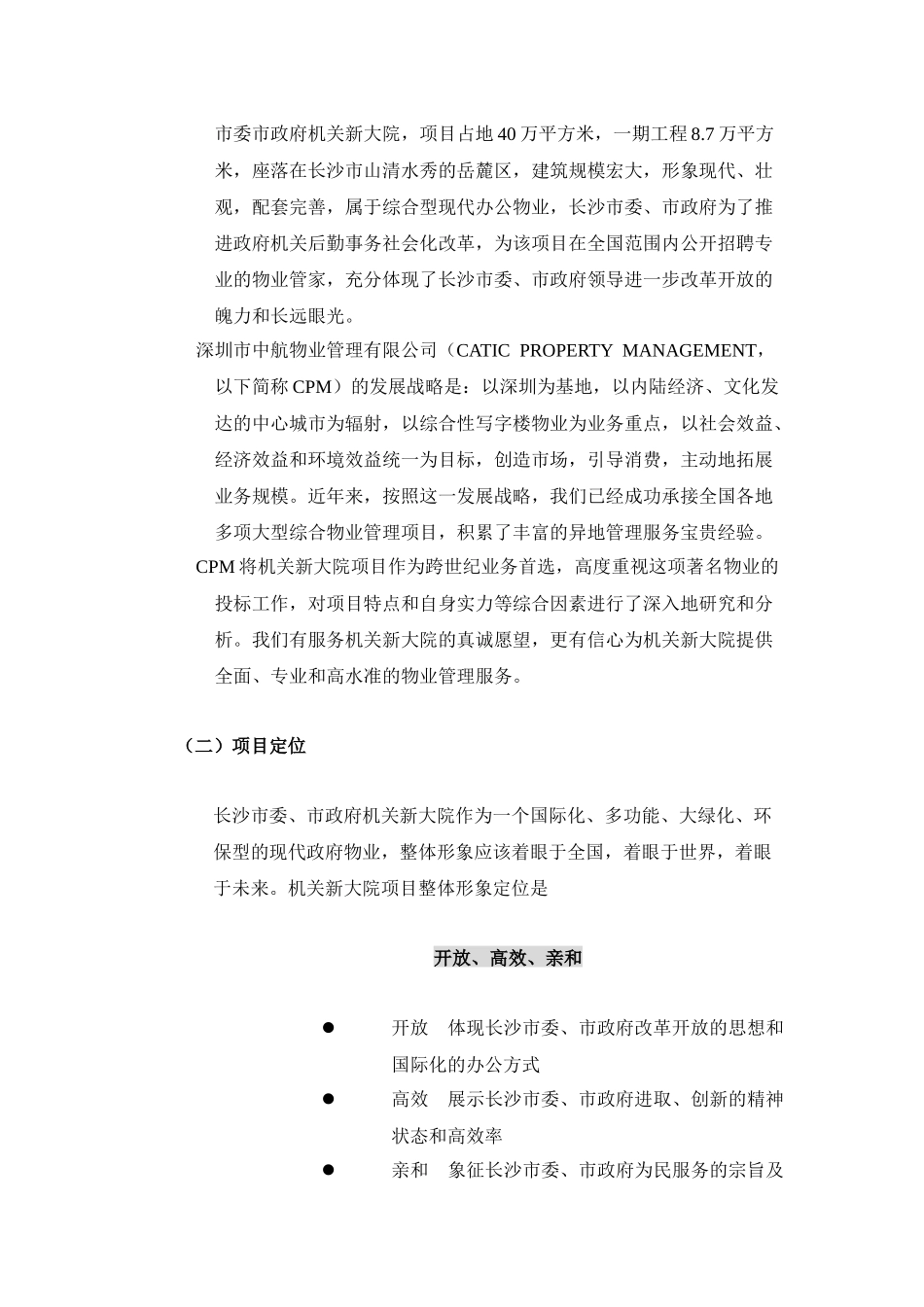 市委市政府机关新大院，项目占地 40 万平方米，一期工程 8.7 万平方米，座落在长沙市山清水秀的岳麓区，建筑规模宏大，形象现代、壮观，配套完善，属于综合型现代办公物业，长沙市委、市政府为了推进政府机关后勤事务社会化改革，为该项目在全国范围内公开招聘专业的物业管家，充分体现了长沙市委、市政府领导进一步改革开放的魄力和长远眼光。

深圳市中航物业管理有限公司（CATIC PROPERTY MANAGEMENT，以下简称 CPM）的发展战略是：以深圳为基地，以内陆经济、文化发达的中心城市为辐射，以综合性写字楼物业为业务重点，以社会效益、经济效益和环境效益统一为目标，创造市场，引导消费，主动地拓展业务规模。近年来，按照这一发展战略，我们已经成功承接全国各地多项大型综合物业管理项目，积累了丰富的异地管理服务宝贵经验。

CPM 将机关新大院项目作为跨世纪业务首选，高度重视这项著名物业的投标工作，对项目特点和自身实力等综合因素进行了深入地研究和分析。我们有服务机关新大院的真诚愿望，更有信心为机关新大院提供全面、专业和高水准的物业管理服务。

（二）项目定位

长沙市委、市政府机关新大院作为一个国际化、多功能、大绿化、环保型的现代政府物业，整体形象应该着眼于全国，着眼于世界，着眼于未来。机关新大院项目整体形象定位是

开放、高效、亲和

● 开放 体现长沙市委、市政府改革开放的思想和国际化的办公方式
● 高效 展示长沙市委、市政府进取、创新的精神状态和高效率
● 亲和 象征长沙市委、市政府为民服务的宗旨及